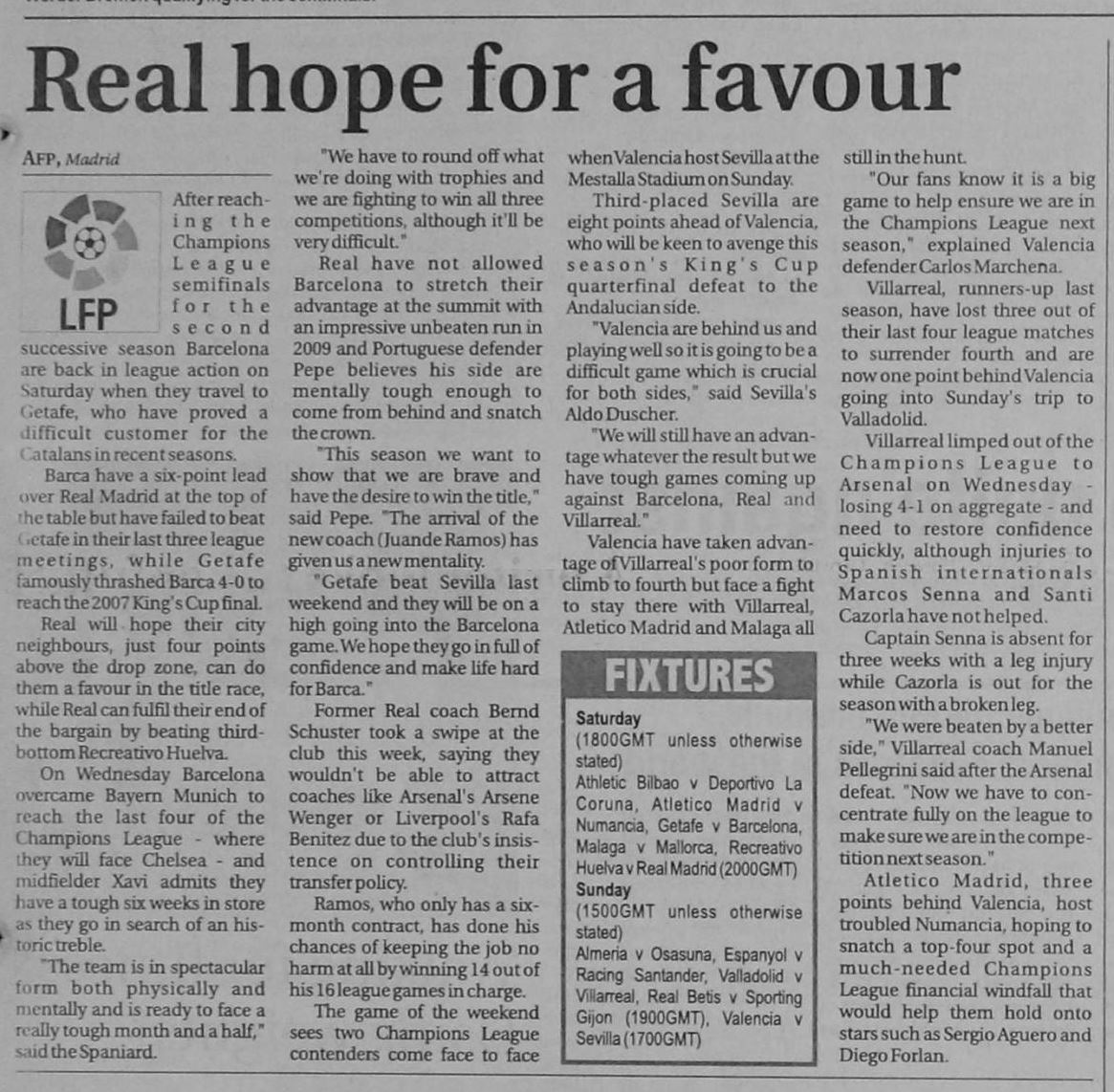 Real hope for a favour

AFP, Madrid

LFP

After reaching the Champions League semifinals for the second successive season Barcelona are back in league action on Saturday when they travel to Getafe, who have proved a difficult customer for the Catalans in recent seasons.

Barca have a six-point lead over Real Madrid at the top of the table but have failed to beat Getafe in their last three league meetings, while Getafe famously thrashed Barca 4-0 to reach the 2007 King's Cup final.

Real will hope their city neighbours, just four points above the drop zone, can do them a favour in the title race, while Real can fulfil their end of the bargain by beating third-bottom Recreativo Huelva.

On Wednesday Barcelona overcame Bayern Munich to reach the last four of the Champions League - where they will face Chelsea - and midfielder Xavi admits they have a tough six weeks in store as they go in search of an historic treble.

"The team is in spectacular form both physically and mentally and is ready to face a really tough month and a half," said the Spaniard.

"We have to round off what we're doing with trophies and we are fighting to win all three competitions, although it'll be very difficult."

Real have not allowed Barcelona to stretch their advantage at the summit with an impressive unbeaten run in 2009 and Portuguese defender Pepe believes his side are mentally tough enough to come from behind and snatch the crown.

"This season we want to show that we are brave and have the desire to win the title," said Pepe. "The arrival of the new coach (Juande Ramos) has given us a new mentality.

"Getafe beat Sevilla last weekend and they will be on a high going into the Barcelona game. We hope they go in full of confidence and make life hard for Barca."

Former Real coach Bernd Schuster took a swipe at the club this week, saying they wouldn't be able to attract coaches like Arsenal's Arsene Wenger or Liverpool's Rafa Benitez due to the club's insistence on controlling their transfer policy.

Ramos, who only has a six-month contract, has done his chances of keeping the job no harm at all by winning 14 out of his 16 league games in charge.

The game of the weekend sees two Champions League contenders come face to face when Valencia host Sevilla at the Mestalla Stadium on Sunday.

Third-placed Sevilla are eight points ahead of Valencia, who will be keen to avenge this season's King's Cup quarterfinal defeat to the Andalucian side.

"Valencia are behind us and playing well so it is going to be a difficult game which is crucial for both sides," said Sevilla's Aldo Duscher.

"We will still have an advantage whatever the result but we have tough games coming up against Barcelona, Real and Villarreal."

Valencia have taken advantage of Villarreal's poor form to climb to fourth but face a fight to stay there with Villarreal, Atletico Madrid and Malaga all still in the hunt.

"Our fans know it is a big game to help ensure we are in the Champions League next season," explained Valencia defender Carlos Marchena.

Villarreal, runners-up last season, have lost three out of their last four league matches to surrender fourth and are now one point behind Valencia going into Sunday's trip to Valladolid.

Villarreal limped out of the Champions League to Arsenal on Wednesday - losing 4-1 on aggregate - and need to restore confidence quickly, although injuries to Spanish internationals Marcos Senna and Santi Cazorla have not helped.

Captain Senna is absent for three weeks with a leg injury while Cazorla is out for the season with a broken leg.

"We were beaten by a better side," Villarreal coach Manuel Pellegrini said after the Arsenal defeat. "Now we have to concentrate fully on the league to make sure we are in the competition next season."

Atletico Madrid, three points behind Valencia, host troubled Numancia, hoping to snatch a top-four spot and a much-needed Champions League financial windfall that would help them hold onto stars such as Sergio Aguero and Diego Forlan.

FIXTURES

Saturday
(1800GMT unless otherwise stated)
Athletic Bilbao v Deportivo La Coruna, Atletico Madrid v Numancia, Getafe v Barcelona, Malaga v Mallorca, Recreativo Huelva v Real Madrid (2000GMT)
Sunday
(1500GMT unless otherwise stated)
Almeria v Osasuna, Espanyol v Racing Santander, Valladolid v Villarreal, Real Betis v Sporting Gijon (1900GMT), Valencia v Sevilla (1700GMT)